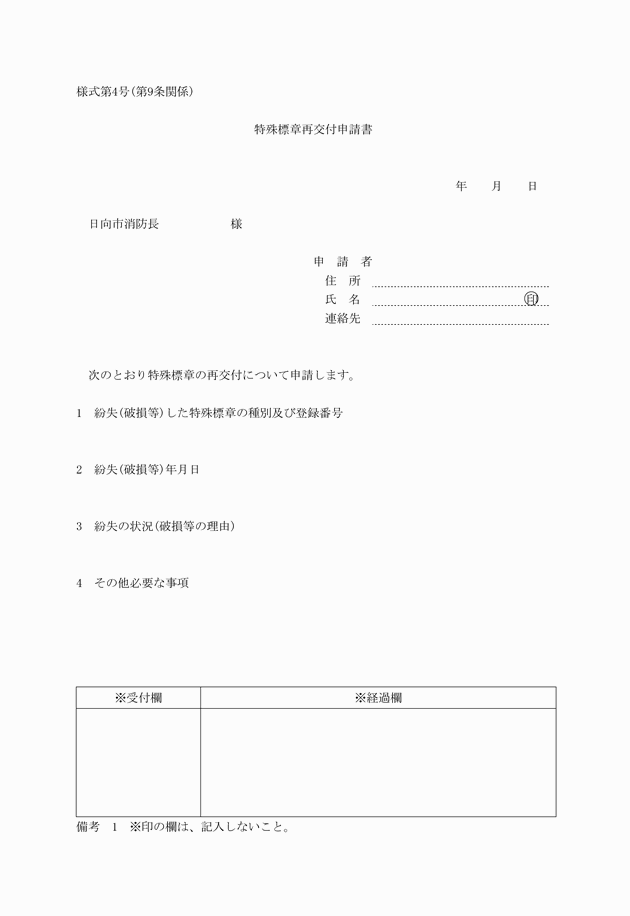 様式第4号(第9条関係)

特殊標章再交付申請書

年　月　日

日向市消防長　　　様

申　請　者
住　所
氏　名　　印
連絡先

次のとおり特殊標章の再交付について申請します。

1　紛失(破損等)した特殊標章の種別及び登録番号

2　紛失(破損等)年月日

3　紛失の状況(破損等の理由)

4　その他必要な事項

| ※受付欄 | ※経過欄 |
|---|---|
| | |

備考　1　※印の欄は、記入しないこと。